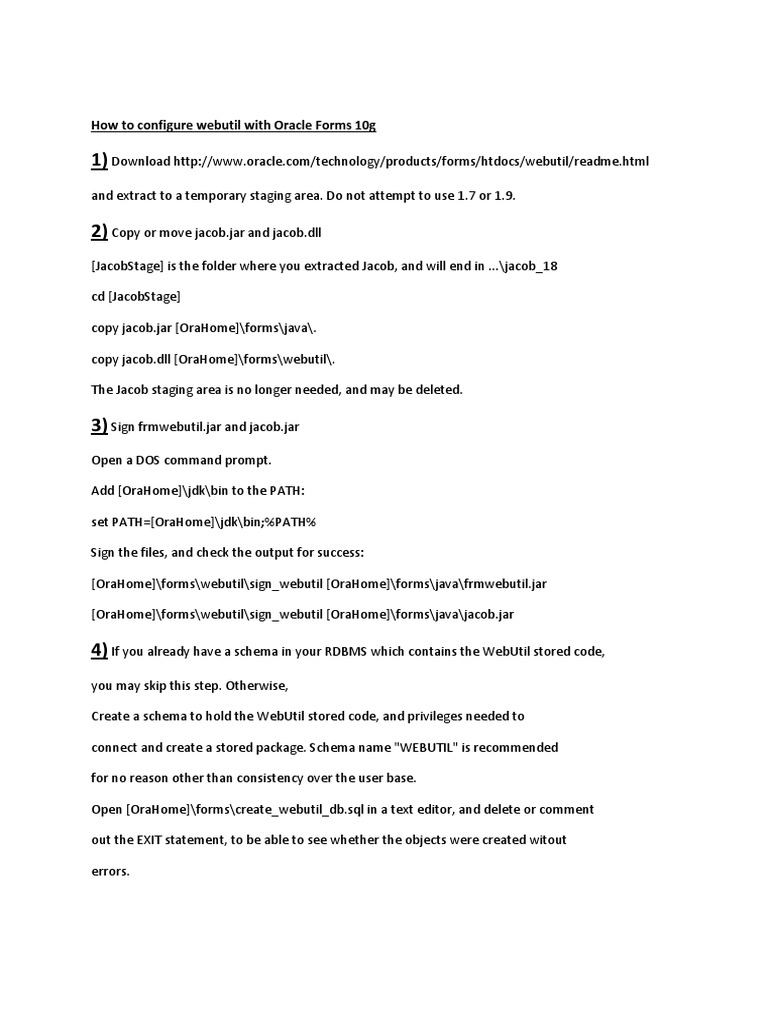 How to configure webutil with Oracle Forms 10g

1) Download http://www.oracle.com/technology/products/forms/htdocs/webutil/readme.html

and extract to a temporary staging area. Do not attempt to use 1.7 or 1.9.

2) Copy or move jacob.jar and jacob.dll

[JacobStage] is the folder where you extracted Jacob, and will end in ...\jacob_18

cd [JacobStage]

copy jacob.jar [OraHome]\forms\java\.

copy jacob.dll [OraHome]\forms\webutil\.

The Jacob staging area is no longer needed, and may be deleted.

3) Sign frmwebutil.jar and jacob.jar

Open a DOS command prompt.

Add [OraHome]\jdk\bin to the PATH:

set PATH=[OraHome]\jdk\bin;%PATH%

Sign the files, and check the output for success:

[OraHome]\forms\webutil\sign_webutil [OraHome]\forms\java\frmwebutil.jar

[OraHome]\forms\webutil\sign_webutil [OraHome]\forms\java\jacob.jar

4) If you already have a schema in your RDBMS which contains the WebUtil stored code, you may skip this step. Otherwise,

Create a schema to hold the WebUtil stored code, and privileges needed to connect and create a stored package. Schema name "WEBUTIL" is recommended for no reason other than consistency over the user base.

Open [OraHome]\forms\create_webutil_db.sql in a text editor, and delete or comment out the EXIT statement, to be able to see whether the objects were created witout errors.